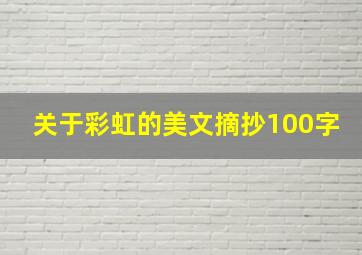 关于彩虹的美文摘抄100字